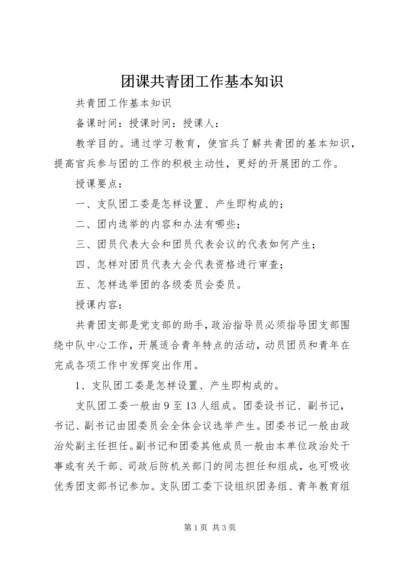 团课共青团工作基本知识

共青团工作基本知识

备课时间：授课时间：授课人：

教学目的。通过学习教育，使官兵了解共青团的基本知识，提高官兵参与团的工作的积极主动性，更好的开展团的工作。

授课要点：

一、支队团工委是怎样设置、产生即构成的；

二、团内选举的内容和办法有哪些；

三、团员代表大会和团员代表会议的代表如何产生；

四、怎样对团员代表大会代表资格进行审查；

五、怎样选举团的各级委员会委员。

授课内容：

共青团支部是党支部的助手，政治指导员必须指导团支部围绕中队中心工作，开展适合青年特点的活动，动员团员和青年在完成各项工作中发挥突出作用。

1、支队团工委是怎样设置、产生即构成的。

支队团工委一般由9至13人组成。团委设书记、副书记，书记、副书记由团委员会全体会议选举产生。团委书记一般由政治处副主任担任。副书记和团委其他成员一般由本单位政治处干事或有关干部、司政后防机关部门的同志担任和组成，也可吸收优秀团支部书记参加。支队团工委下设组织团务组、青年教育组

第1页 共3页